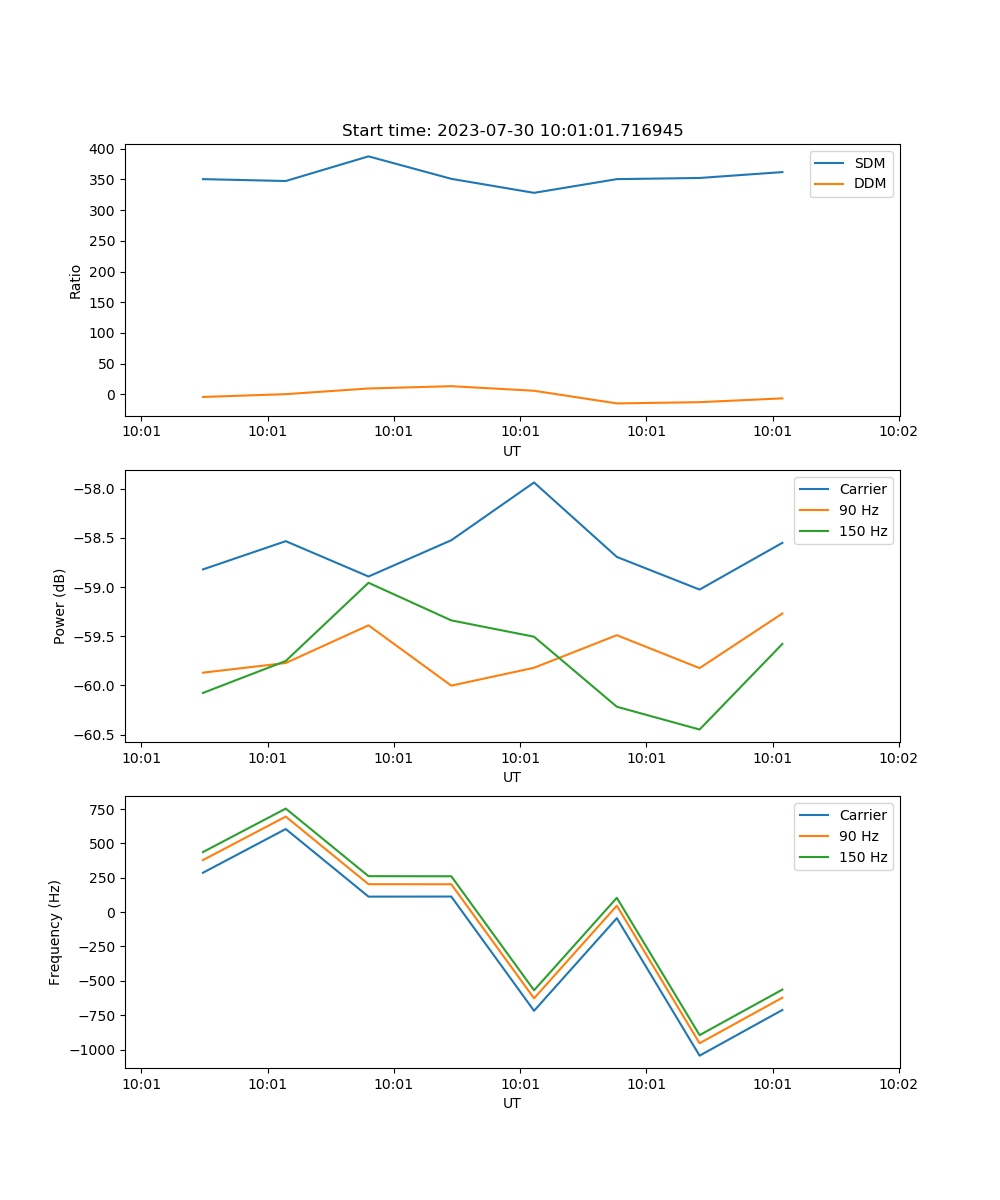 Start time: 2023-07-30 10:01:01.716945

400
350
300
250
200
150
100
50
0
Ratio
SDM
DDM
10:01 10:01 10:01 10:01 10:01 10:01 10:02
UT

−58.0
−58.5
−59.0
−59.5
−60.0
−60.5
Power (dB)
Carrier
90 Hz
150 Hz
10:01 10:01 10:01 10:01 10:01 10:01 10:02
UT

750
500
250
0
−250
−500
−750
−1000
Frequency (Hz)
Carrier
90 Hz
150 Hz
10:01 10:01 10:01 10:01 10:01 10:01 10:02
UT